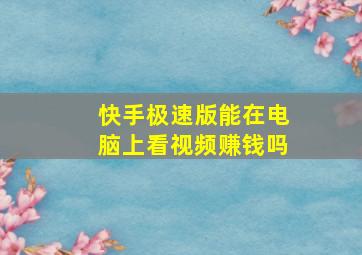 快手极速版能在电脑上看视频赚钱吗